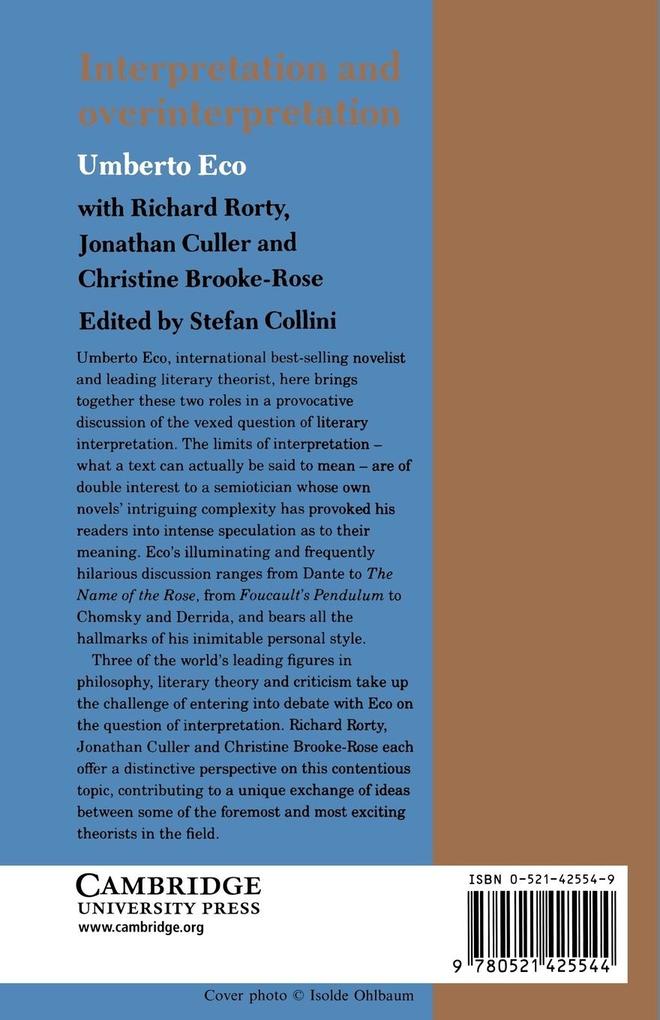 Interpretation and overinterpretation

Umberto Eco

with Richard Rorty, Jonathan Culler and Christine Brooke-Rose

Edited by Stefan Collini

Umberto Eco, international best-selling novelist and leading literary theorist, here brings together these two roles in a provocative discussion of the vexed question of literary interpretation. The limits of interpretation – what a text can actually be said to mean – are of double interest to a semiotician whose own novels' intriguing complexity has provoked his readers into intense speculation as to their meaning. Eco's illuminating and frequently hilarious discussion ranges from Dante to The Name of the Rose, from Foucault's Pendulum to Chomsky and Derrida, and bears all the hallmarks of his inimitable personal style.

Three of the world's leading figures in philosophy, literary theory and criticism take up the challenge of entering into debate with Eco on the question of interpretation. Richard Rorty, Jonathan Culler and Christine Brooke-Rose each offer a distinctive perspective on this contentious topic, contributing to a unique exchange of ideas between some of the foremost and most exciting theorists in the field.

CAMBRIDGE
UNIVERSITY PRESS
www.cambridge.org

ISBN 0-521-42554-9

9 780521 425544

Cover photo © Isolde Ohlbaum